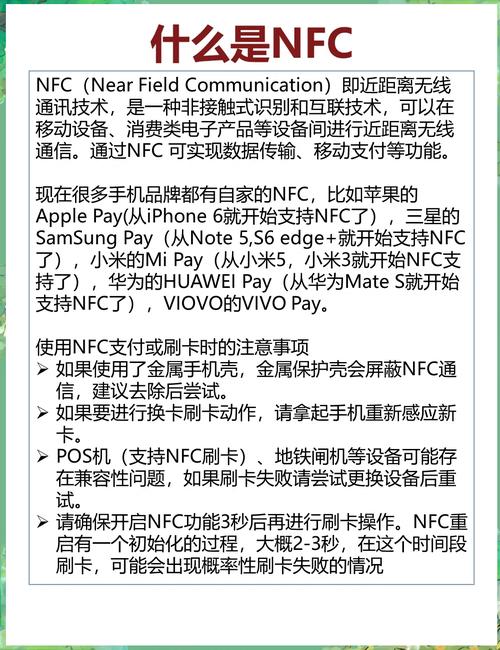 什么是NFC

NFC（Near Field Communication）即近距离无线通讯技术，是一种非接触式识别和互联技术，可以在移动设备、消费类电子产品等设备间进行近距离无线通信。通过NFC 可实现数据传输、移动支付等功能。

现在很多手机品牌都有自家的NFC，比如苹果的Apple Pay(从iPhone 6就开始支持NFC了），三星的SamSung Pay（从Note 5,S6 edge+就开始支持NFC了），小米的Mi Pay（从小米5，小米3就开始NFC支持了），华为的HUAWEI Pay（从华为Mate S就开始支持NFC了），VIOVO的VIVO Pay。

使用NFC支付或刷卡时的注意事项
➢ 如果使用了金属手机壳，金属保护壳会屏蔽NFC通信，建议去除后尝试。
➢ 如果要进行换卡刷卡动作，请拿起手机重新感应新卡。
➢ POS机（支持NFC刷卡）、地铁闸机等设备可能存在兼容性问题，如果刷卡失败请尝试更换设备后重试。
➢ 请确保开启NFC功能3秒后再进行刷卡操作。NFC重启有一个初始化的过程，大概2-3秒，在这个时间段刷卡，可能会出现概率性刷卡失败的情况